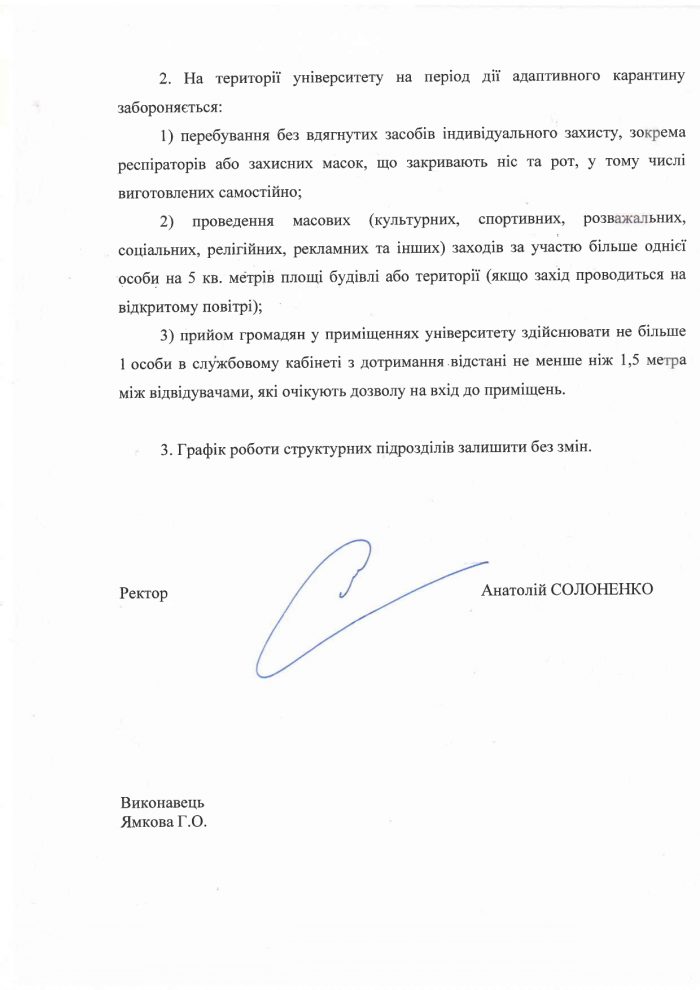 2. На території університету на період дії адаптивного карантину забороняється:

1) перебування без вдягнутих засобів індивідуального захисту, зокрема респіраторів або захисних масок, що закривають ніс та рот, у тому числі виготовлених самостійно;

2) проведення масових (культурних, спортивних, розважальних, соціальних, релігійних, рекламних та інших) заходів за участю більше однієї особи на 5 кв. метрів площі будівлі або території (якщо захід проводиться на відкритому повітрі);

3) прийом громадян у приміщеннях університету здійснювати не більше 1 особи в службовому кабінеті з дотримання відстані не менше ніж 1,5 метра між відвідувачами, які очікують дозволу на вхід до приміщень.

3. Графік роботи структурних підрозділів залишити без змін.

Ректор

Анатолій СОЛОНЕНКО

Виконавець
Ямкова Г.О.